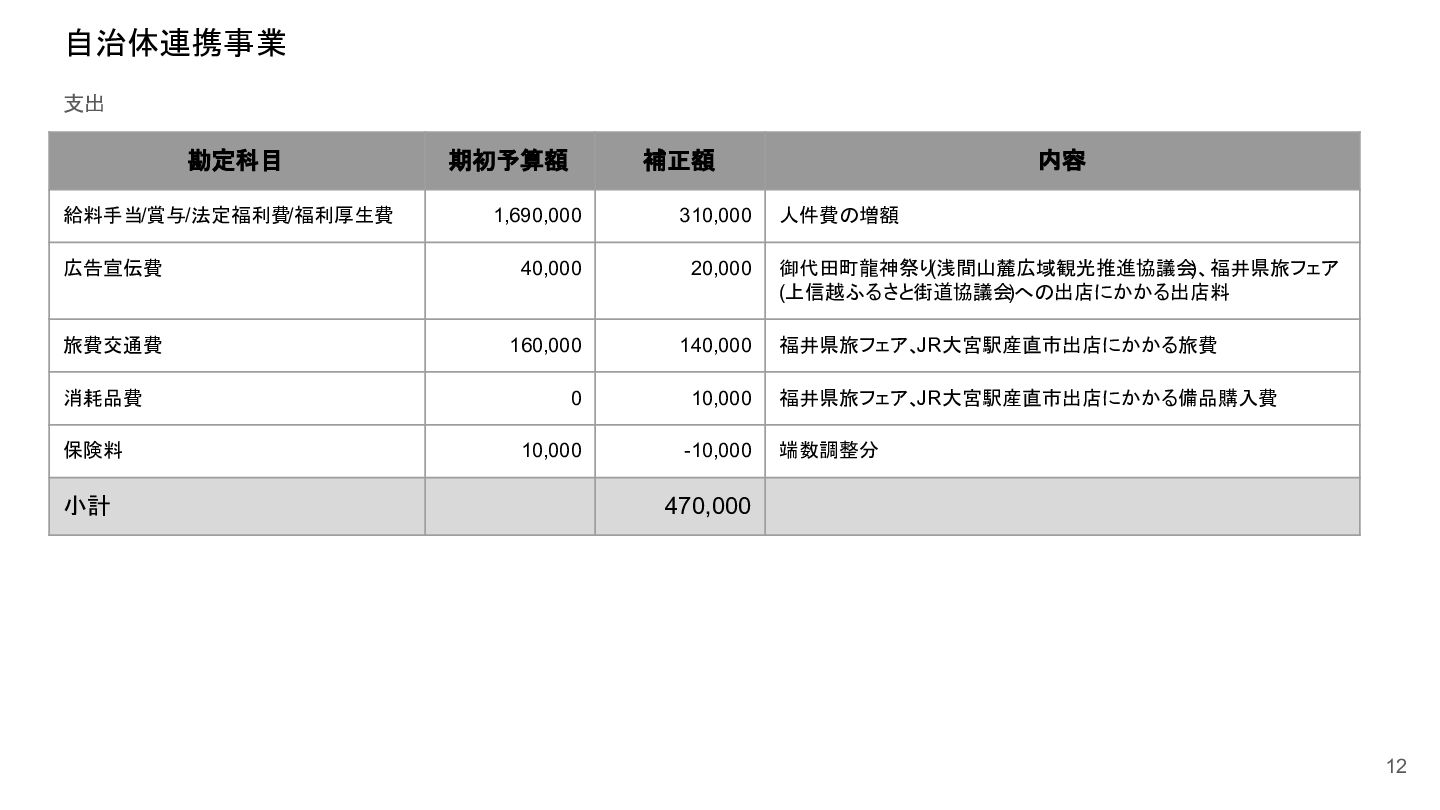 自治体連携事業

支出

| 勘定科目 | 期初予算額 | 補正額 | 内容 |
|---|---|---|---|
| 給料手当/賞与/法定福利費/福利厚生費 | 1,690,000 | 310,000 | 人件費の増額 |
| 広告宣伝費 | 40,000 | 20,000 | 御代田町龍神祭り(浅間山麓広域観光推進協議会)、福井県旅フェア(上信越ふるさと街道協議会)への出店にかかる出店料 |
| 旅費交通費 | 160,000 | 140,000 | 福井県旅フェア、JR大宮駅産直市出店にかかる旅費 |
| 消耗品費 | 0 | 10,000 | 福井県旅フェア、JR大宮駅産直市出店にかかる備品購入費 |
| 保険料 | 10,000 | -10,000 | 端数調整分 |
| 小計 | | 470,000 | |

12